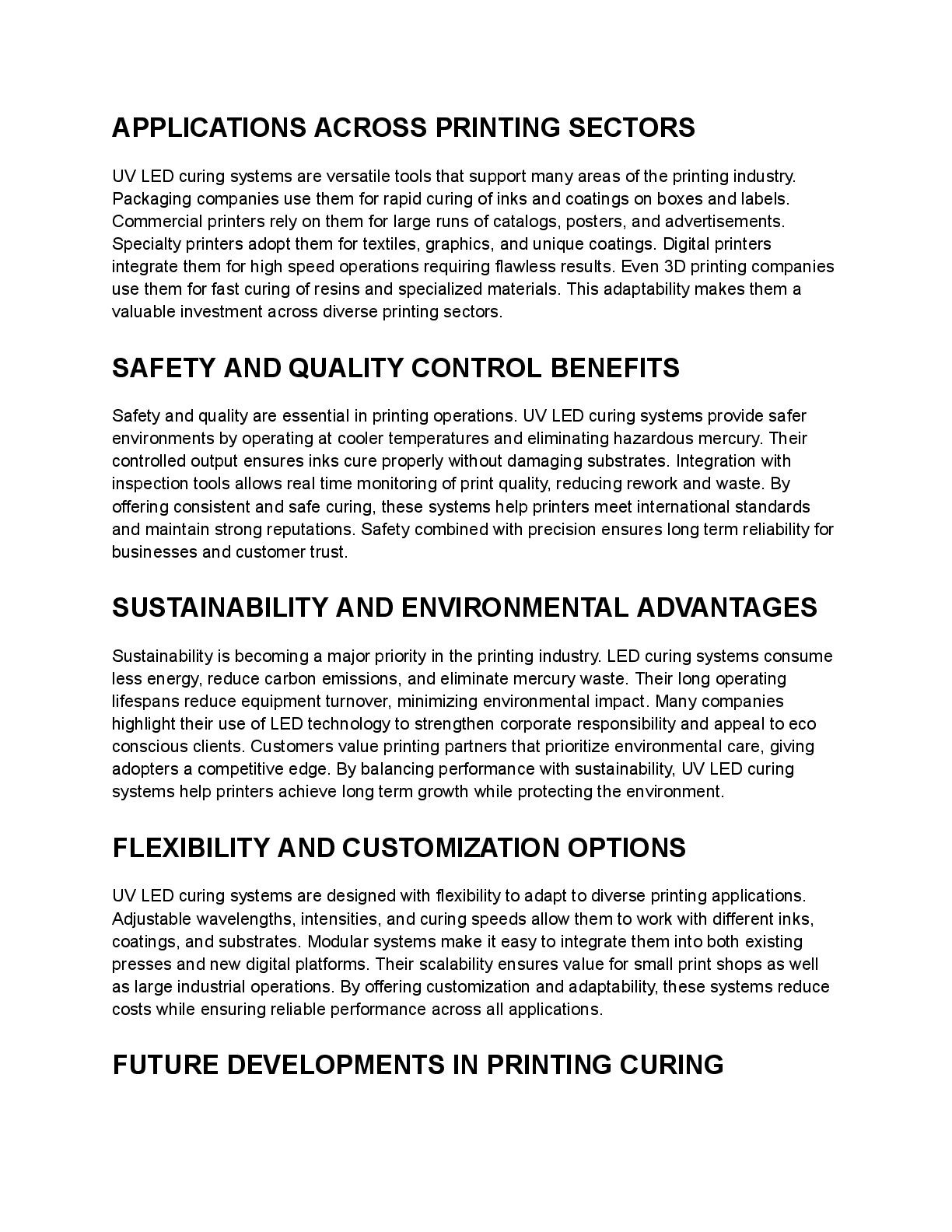 APPLICATIONS ACROSS PRINTING SECTORS

UV LED curing systems are versatile tools that support many areas of the printing industry. Packaging companies use them for rapid curing of inks and coatings on boxes and labels. Commercial printers rely on them for large runs of catalogs, posters, and advertisements. Specialty printers adopt them for textiles, graphics, and unique coatings. Digital printers integrate them for high speed operations requiring flawless results. Even 3D printing companies use them for fast curing of resins and specialized materials. This adaptability makes them a valuable investment across diverse printing sectors.

SAFETY AND QUALITY CONTROL BENEFITS

Safety and quality are essential in printing operations. UV LED curing systems provide safer environments by operating at cooler temperatures and eliminating hazardous mercury. Their controlled output ensures inks cure properly without damaging substrates. Integration with inspection tools allows real time monitoring of print quality, reducing rework and waste. By offering consistent and safe curing, these systems help printers meet international standards and maintain strong reputations. Safety combined with precision ensures long term reliability for businesses and customer trust.

SUSTAINABILITY AND ENVIRONMENTAL ADVANTAGES

Sustainability is becoming a major priority in the printing industry. LED curing systems consume less energy, reduce carbon emissions, and eliminate mercury waste. Their long operating lifespans reduce equipment turnover, minimizing environmental impact. Many companies highlight their use of LED technology to strengthen corporate responsibility and appeal to eco conscious clients. Customers value printing partners that prioritize environmental care, giving adopters a competitive edge. By balancing performance with sustainability, UV LED curing systems help printers achieve long term growth while protecting the environment.

FLEXIBILITY AND CUSTOMIZATION OPTIONS

UV LED curing systems are designed with flexibility to adapt to diverse printing applications. Adjustable wavelengths, intensities, and curing speeds allow them to work with different inks, coatings, and substrates. Modular systems make it easy to integrate them into both existing presses and new digital platforms. Their scalability ensures value for small print shops as well as large industrial operations. By offering customization and adaptability, these systems reduce costs while ensuring reliable performance across all applications.

FUTURE DEVELOPMENTS IN PRINTING CURING